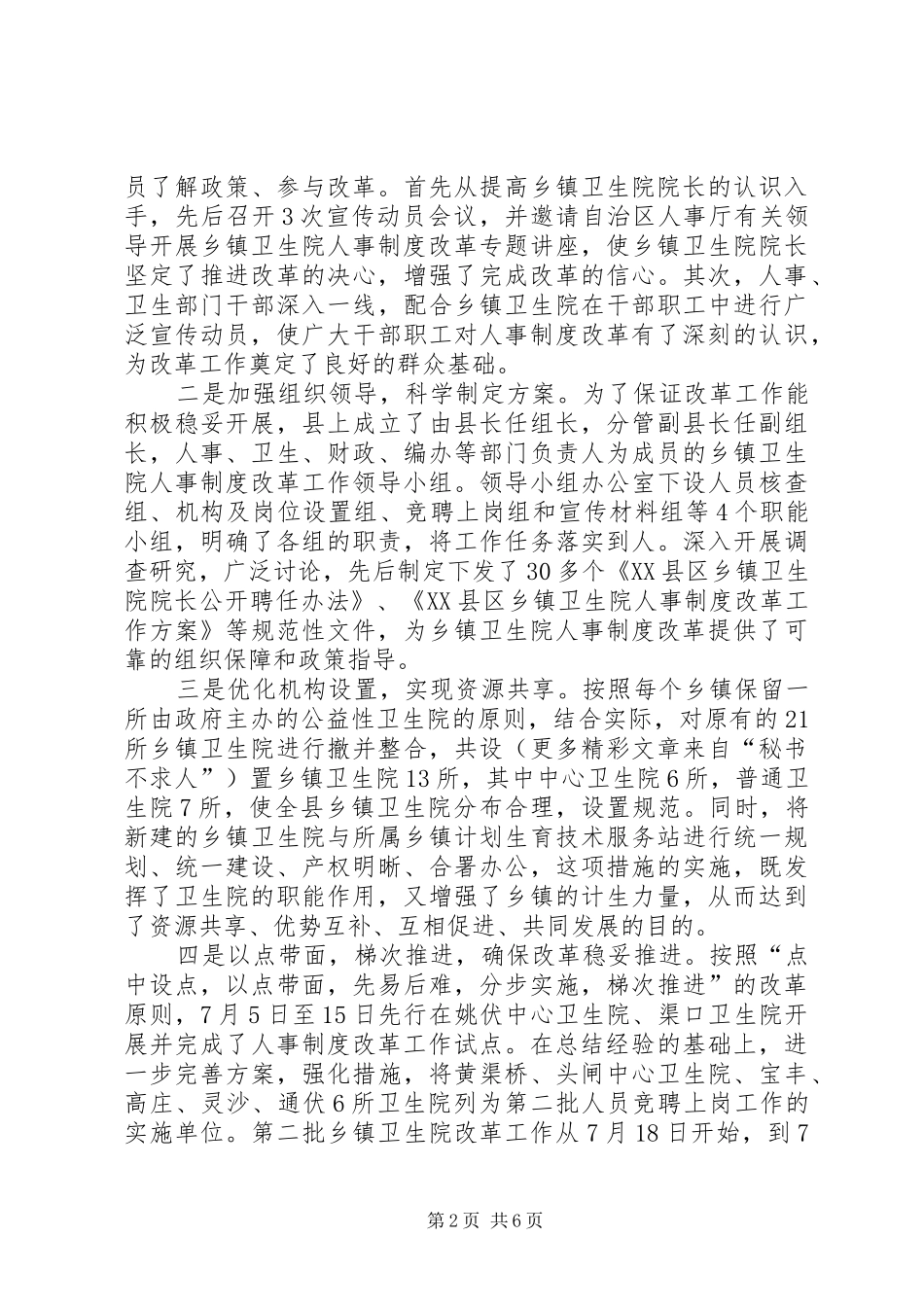 员了解政策、参与改革。首先从提高乡镇卫生院院长的认识入手，先后召开3次宣传动员会议，并邀请自治区人事厅有关领导开展乡镇卫生院人事制度改革专题讲座，使乡镇卫生院院长坚定了推进改革的决心，增强了完成改革的信心。其次，人事、卫生部门干部深入一线，配合乡镇卫生院在干部职工中进行广泛宣传动员，使广大干部职工对人事制度改革有了深刻的认识，为改革工作奠定了良好的群众基础。

二是加强组织领导，科学制定方案。为了保证改革工作能积极稳妥开展，县上成立了由县长任组长，分管副县长任副组长，人事、卫生、财政、编办等部门负责人为成员的乡镇卫生院人事制度改革工作领导小组。领导小组办公室下设人员核查组、机构及岗位设置组、竞聘上岗组和宣传材料组等4个职能小组，明确了各组的职责，将工作任务落实到人。深入开展调查研究，广泛讨论，先后制定下发了30多个《XX县区乡镇卫生院院长公开聘任办法》、《XX县区乡镇卫生院人事制度改革工作方案》等规范性文件，为乡镇卫生院人事制度改革提供了可靠的组织保障和政策指导。

三是优化机构设置，实现资源共享。按照每个乡镇保留一所由政府主办的公益性卫生院的原则，结合实际，对原有的21所乡镇卫生院进行撤并整合，共设（更多精彩文章来自“秘书不求人”）置乡镇卫生院13所，其中中心卫生院6所，普通卫生院7所，使全县乡镇卫生院分布合理，设置规范。同时，将新建的乡镇卫生院与所属乡镇计划生育技术服务站进行统一规划、统一建设、产权明晰、合署办公，这项措施的实施，既发挥了卫生院的职能作用，又增强了乡镇的计生力量，从而达到了资源共享、优势互补、互相促进、共同发展的目的。

四是以点带面，梯次推进，确保改革稳妥推进。按照“点中设点，以点带面，先易后难，分步实施，梯次推进”的改革原则，7月5日至15日先行在姚伏中心卫生院、渠口卫生院开展并完成了人事制度改革工作试点。在总结经验的基础上，进一步完善方案，强化措施，将黄渠桥、头闸中心卫生院、宝丰、高庄、灵沙、通伏6所卫生院列为第二批人员竞聘上岗工作的实施单位。第二批乡镇卫生院改革工作从7月18日开始，到7

第2页 共6页